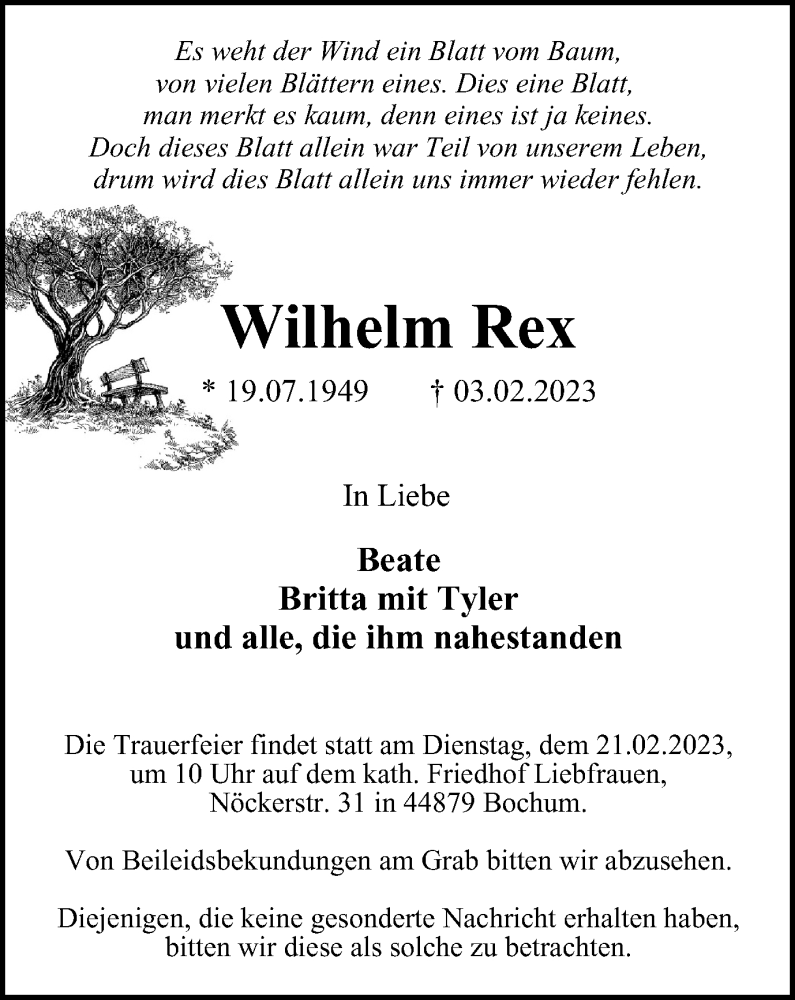 Es weht der Wind ein Blatt vom Baum,
von vielen Blättern eines. Dies eine Blatt,
man merkt es kaum, denn eines ist ja keines.
Doch dieses Blatt allein war Teil von unserem Leben,
drum wird dies Blatt allein uns immer wieder fehlen.

Wilhelm Rex

* 19.07.1949 † 03.02.2023

In Liebe

Beate
Britta mit Tyler
und alle, die ihm nahestanden

Die Trauerfeier findet statt am Dienstag, dem 21.02.2023, um 10 Uhr auf dem kath. Friedhof Liebfrauen, Nöckerstr. 31 in 44879 Bochum.

Von Beileidsbekundungen am Grab bitten wir abzusehen.

Diejenigen, die keine gesonderte Nachricht erhalten haben, bitten wir diese als solche zu betrachten.